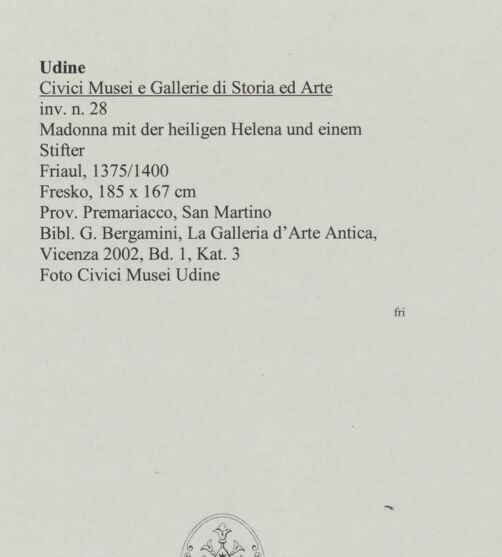 Udine
Civici Musei e Gallerie di Storia ed Arte
inv. n. 28
Madonna mit der heiligen Helena und einem Stifter
Friaul, 1375/1400
Fresko, 185 x 167 cm
Prov. Premariacco, San Martino
Bibl. G. Bergamini, La Galleria d'Arte Antica, Vicenza 2002, Bd. 1, Kat. 3
Foto Civici Musei Udine

fri